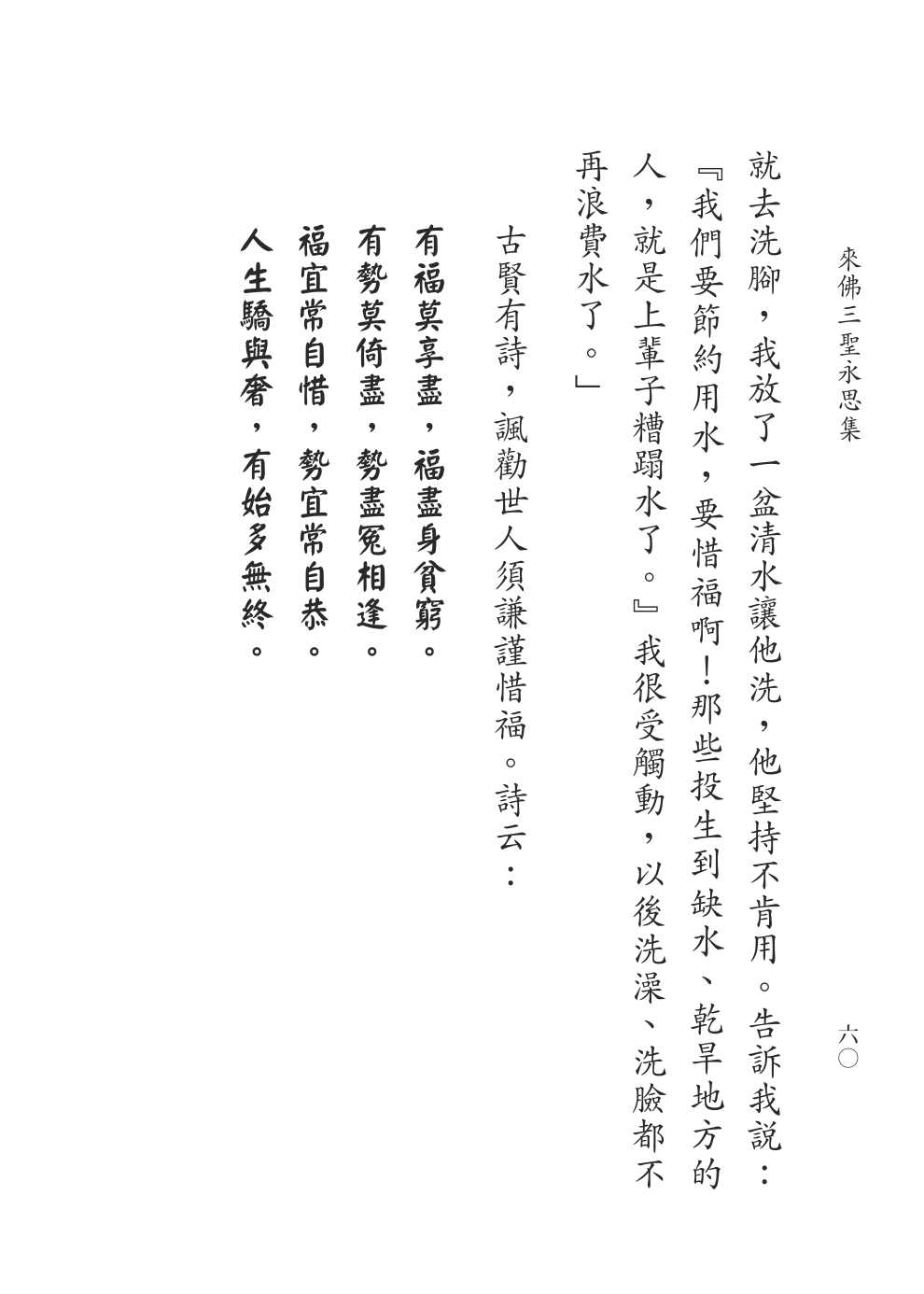 來佛三聖永思集　六〇

就去洗腳，我放了一盆清水讓他洗，他堅持不肯用。告訴我說：『我們要節約用水，要惜福啊！那些投生到缺水、乾旱地方的人，就是上輩子糟蹋水了。』我很受觸動，以後洗澡、洗臉都不再浪費水了。」

古賢有詩，諷勸世人須謙謹惜福。詩云：

有福莫享盡，福盡身貧窮。
有勢莫倚盡，勢盡冤相逢。
福宜常自惜，勢宜常自恭。
人生驕與奢，有始多無終。